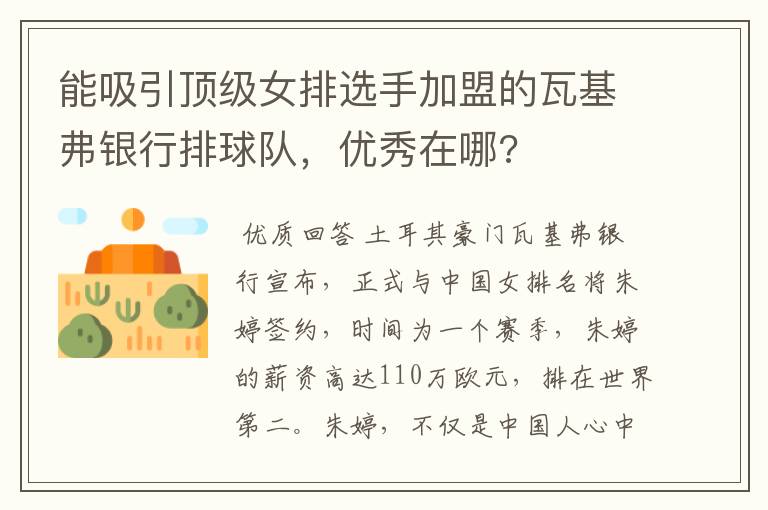 能吸引顶级女排选手加盟的瓦基弗银行排球队，优秀在哪?

优质回答 土耳其豪门瓦基弗银行宣布，正式与中国女排名将朱婷签约，时间为一个赛季，朱婷的薪资高达110万欧元，排在世界第二。朱婷，不仅是中国人心中